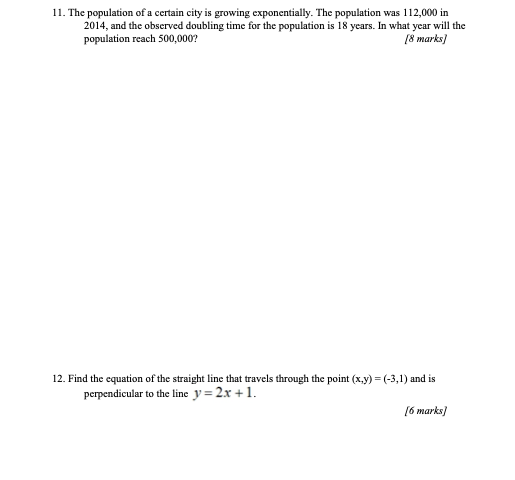 11. The population of a certain city is growing exponentially. The population was 112,000 in 2014, and the observed doubling time for the population is 18 years. In what year will the population reach 500,000? [8 marks]

12. Find the equation of the straight line that travels through the point (x,y) = (-3,1) and is perpendicular to the line $y = 2x + 1$.

[6 marks]